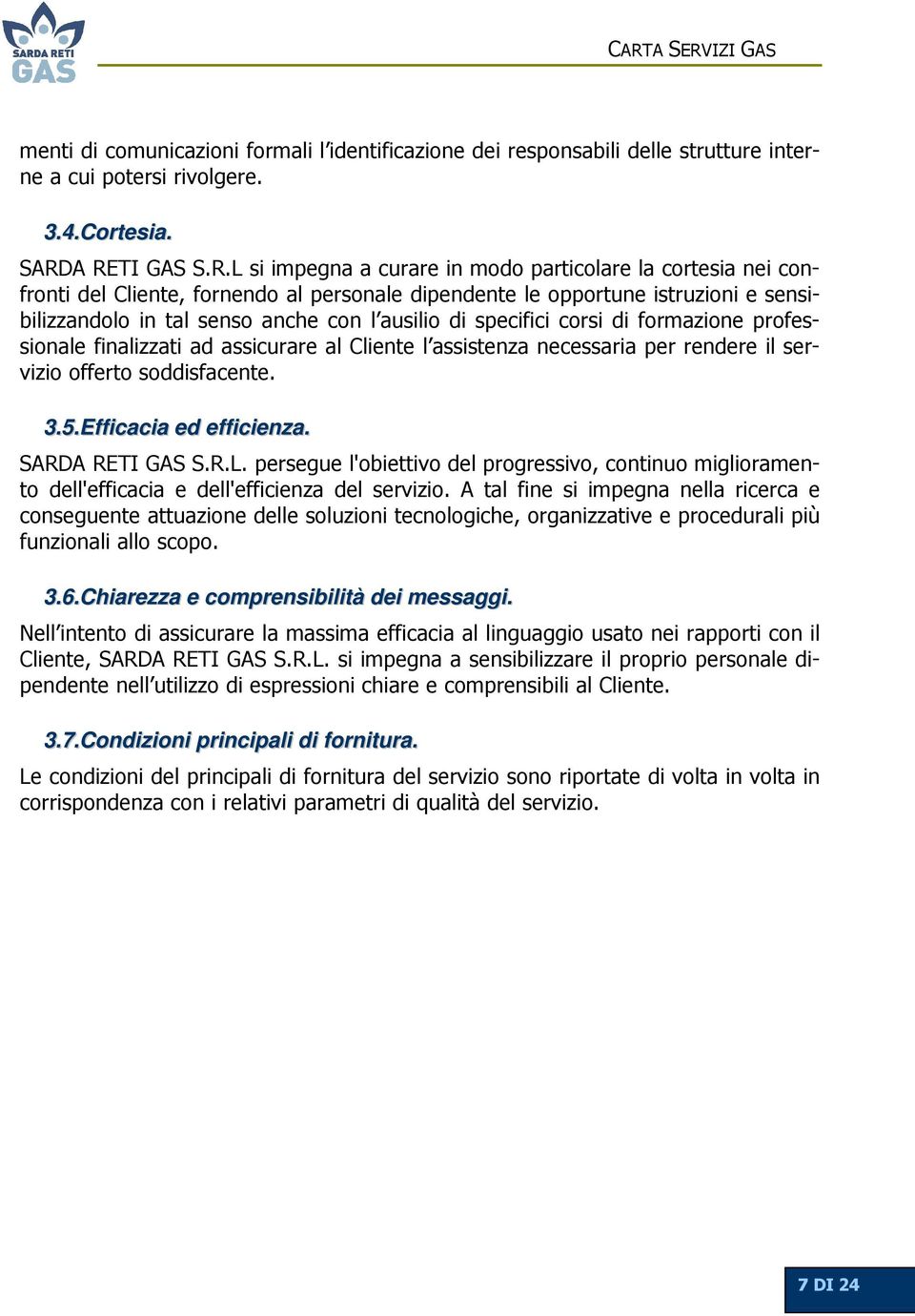 SARDA RETI GAS

CARTA SERVIZI GAS

menti di comunicazioni formali l'identificazione dei responsabili delle strutture interne a cui potersi rivolgere.

3.4.Cortesia.

SARDA RETI GAS S.R.L si impegna a curare in modo particolare la cortesia nei confronti del Cliente, fornendo al personale dipendente le opportune istruzioni e sensibilizzandolo in tal senso anche con l'ausilio di specifici corsi di formazione professionale finalizzati ad assicurare al Cliente l'assistenza necessaria per rendere il servizio offerto soddisfacente.

3.5.Efficacia ed efficienza.

SARDA RETI GAS S.R.L. persegue l'obiettivo del progressivo, continuo miglioramento dell'efficacia e dell'efficienza del servizio. A tal fine si impegna nella ricerca e conseguente attuazione delle soluzioni tecnologiche, organizzative e procedurali più funzionali allo scopo.

3.6.Chiarezza e comprensibilità dei messaggi.

Nell'intento di assicurare la massima efficacia al linguaggio usato nei rapporti con il Cliente, SARDA RETI GAS S.R.L. si impegna a sensibilizzare il proprio personale dipendente nell'utilizzo di espressioni chiare e comprensibili al Cliente.

3.7.Condizioni principali di fornitura.

Le condizioni del principali di fornitura del servizio sono riportate di volta in volta in corrispondenza con i relativi parametri di qualità del servizio.

7 DI 24